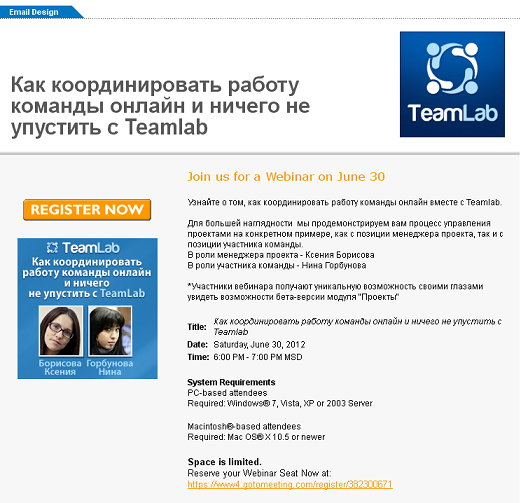 Email Design

Как координировать работу команды онлайн и ничего не упустить с Teamlab

TeamLab

REGISTER NOW

TeamLab
Как координировать работу команды онлайн и ничего не упустить с TeamLab

Борисова Ксения
Горбунова Нина

Join us for a Webinar on June 30

Узнайте о том, как координировать работу команды онлайн вместе с Teamlab.

Для большей наглядности мы продемонстрируем вам процесс управления проектами на конкретном примере, как с позиции менеджера проекта, так и с позиции участника команды.
В роли менеджера проекта - Ксения Борисова
В роли участника команды - Нина Горбунова

*Участники вебинара получают уникальную возможность своими глазами увидеть возможности бета-версии модуля "Проекты"

Title: Как координировать работу команды онлайн и ничего не упустить с Teamlab
Date: Saturday, June 30, 2012
Time: 6:00 PM - 7:00 PM MSD

System Requirements
PC-based attendees
Required: Windows® 7, Vista, XP or 2003 Server

Macintosh®-based attendees
Required: Mac OS® X 10.5 or newer

Space is limited.
Reserve your Webinar Seat Now at:
https://www4.gotomeeting.com/register/382300671